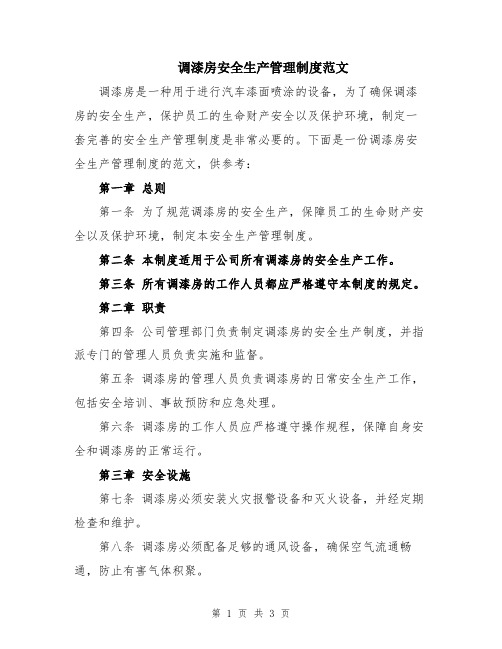 调漆房安全生产管理制度范文

调漆房是一种用于进行汽车漆面喷涂的设备，为了确保调漆房的安全生产，保护员工的生命财产安全以及保护环境，制定一套完善的安全生产管理制度是非常必要的。下面是一份调漆房安全生产管理制度的范文，供参考：

第一章 总则

第一条 为了规范调漆房的安全生产，保障员工的生命财产安全以及保护环境，制定本安全生产管理制度。

第二条 本制度适用于公司所有调漆房的安全生产工作。

第三条 所有调漆房的工作人员都应严格遵守本制度的规定。

第二章 职责

第四条 公司管理部门负责制定调漆房的安全生产制度，并指派专门的管理人员负责实施和监督。

第五条 调漆房的管理人员负责调漆房的日常安全生产工作，包括安全培训、事故预防和应急处理。

第六条 调漆房的工作人员应严格遵守操作规程，保障自身安全和调漆房的正常运行。

第三章 安全设施

第七条 调漆房必须安装火灾报警设备和灭火设备，并经定期检查和维护。

第八条 调漆房必须配备足够的通风设备，确保空气流通畅通，防止有害气体积聚。

第 1 页 共 3 页